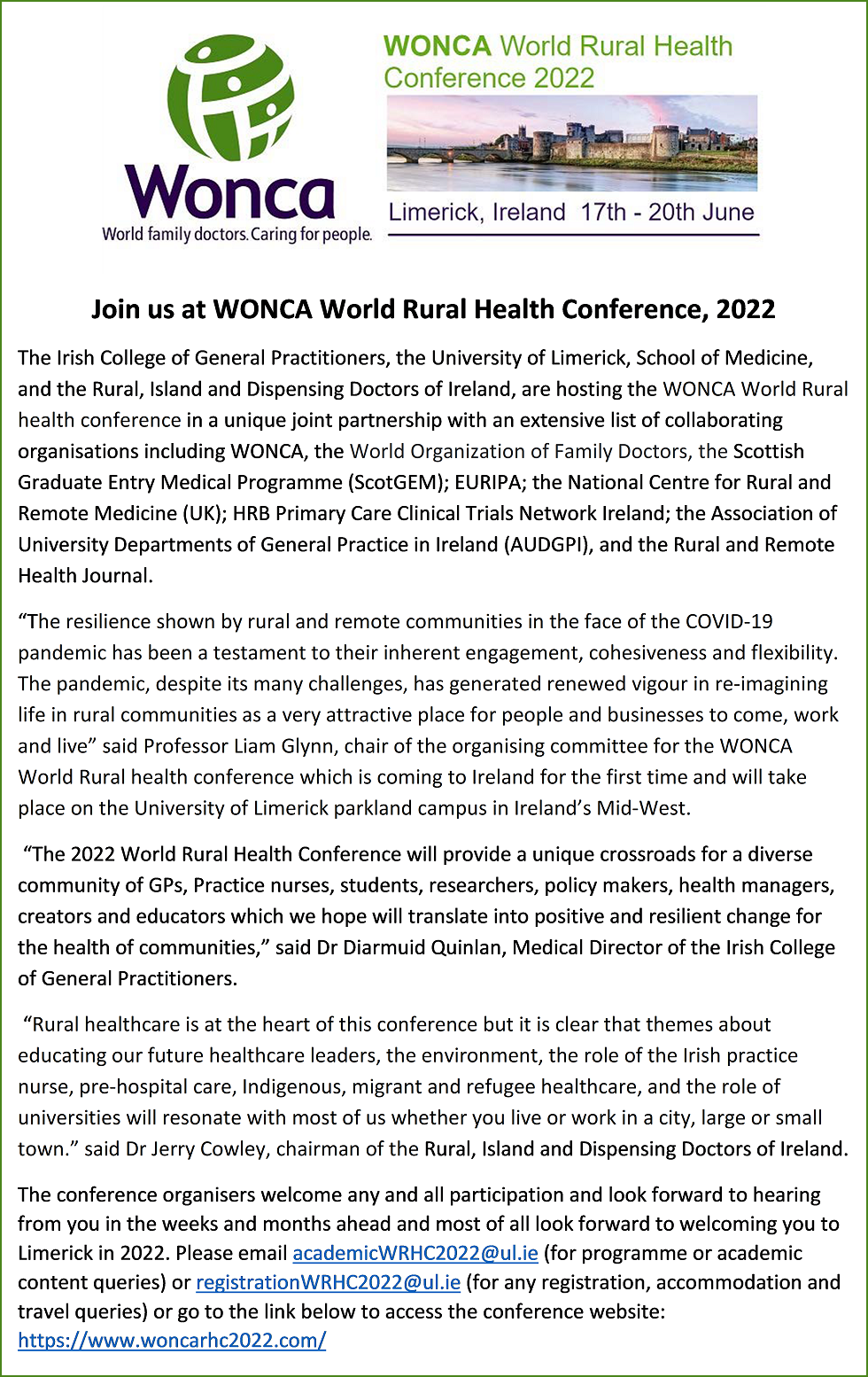 Wonca
World family doctors. Caring for people.

WONCA World Rural Health Conference 2022

Limerick, Ireland 17th - 20th June

Join us at WONCA World Rural Health Conference, 2022

The Irish College of General Practitioners, the University of Limerick, School of Medicine, and the Rural, Island and Dispensing Doctors of Ireland, are hosting the WONCA World Rural health conference in a unique joint partnership with an extensive list of collaborating organisations including WONCA, the World Organization of Family Doctors, the Scottish Graduate Entry Medical Programme (ScotGEM); EURIPA; the National Centre for Rural and Remote Medicine (UK); HRB Primary Care Clinical Trials Network Ireland; the Association of University Departments of General Practice in Ireland (AUDGPI), and the Rural and Remote Health Journal.

“The resilience shown by rural and remote communities in the face of the COVID-19 pandemic has been a testament to their inherent engagement, cohesiveness and flexibility. The pandemic, despite its many challenges, has generated renewed vigour in re-imagining life in rural communities as a very attractive place for people and businesses to come, work and live” said Professor Liam Glynn, chair of the organising committee for the WONCA World Rural health conference which is coming to Ireland for the first time and will take place on the University of Limerick parkland campus in Ireland’s Mid-West.

“The 2022 World Rural Health Conference will provide a unique crossroads for a diverse community of GPs, Practice nurses, students, researchers, policy makers, health managers, creators and educators which we hope will translate into positive and resilient change for the health of communities,” said Dr Diarmuid Quinlan, Medical Director of the Irish College of General Practitioners.

“Rural healthcare is at the heart of this conference but it is clear that themes about educating our future healthcare leaders, the environment, the role of the Irish practice nurse, pre-hospital care, Indigenous, migrant and refugee healthcare, and the role of universities will resonate with most of us whether you live or work in a city, large or small town.” said Dr Jerry Cowley, chairman of the Rural, Island and Dispensing Doctors of Ireland.

The conference organisers welcome any and all participation and look forward to hearing from you in the weeks and months ahead and most of all look forward to welcoming you to Limerick in 2022. Please email academicWRHC2022@ul.ie (for programme or academic content queries) or registrationWRHC2022@ul.ie (for any registration, accommodation and travel queries) or go to the link below to access the conference website: https://www.woncarhc2022.com/